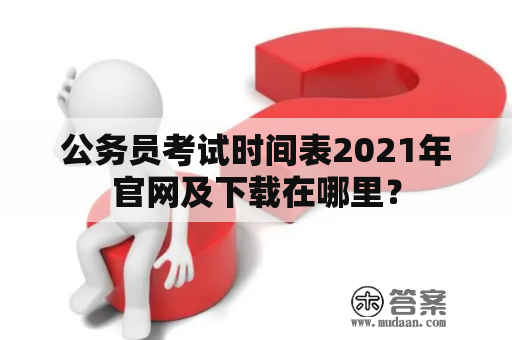 公务员考试时间表2021年官网及下载在哪里？

木 答案
www.mudaan.com